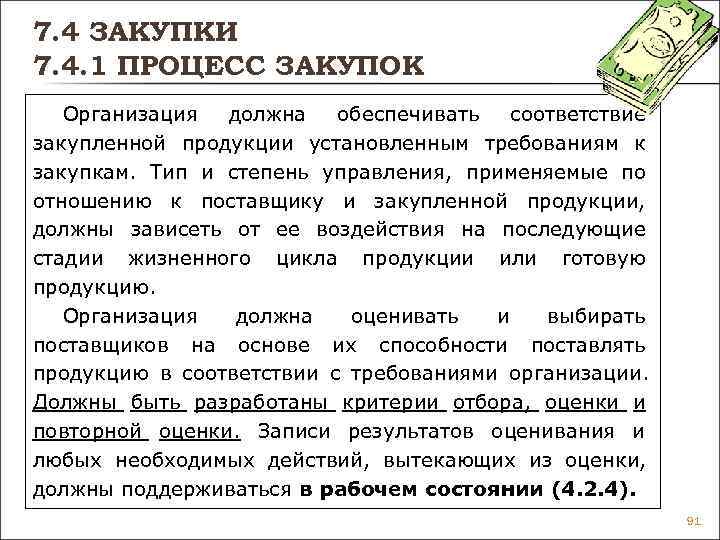 7.4 ЗАКУПКИ
7.4.1 ПРОЦЕСС ЗАКУПОК

Организация должна обеспечивать соответствие закупленной продукции установленным требованиям к закупкам. Тип и степень управления, применяемые по отношению к поставщику и закупленной продукции, должны зависеть от ее воздействия на последующие стадии жизненного цикла продукции или готовую продукцию.

Организация должна оценивать и выбирать поставщиков на основе их способности поставлять продукцию в соответствии с требованиями организации. Должны быть разработаны критерии отбора, оценки и повторной оценки. Записи результатов оценивания и любых необходимых действий, вытекающих из оценки, должны поддерживаться в рабочем состоянии (4.2.4).

91